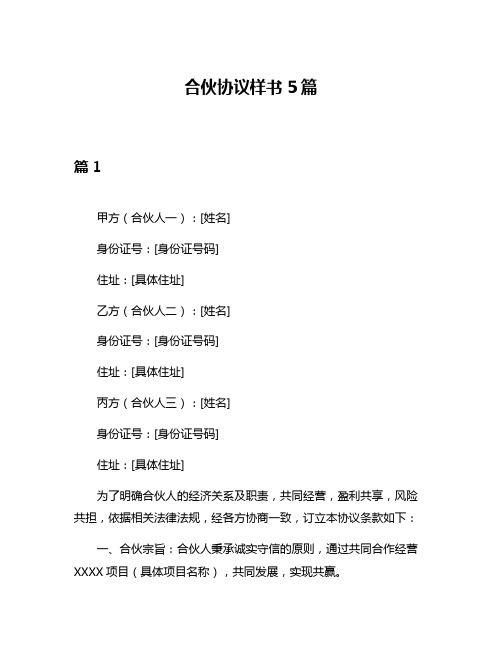 合伙协议样书 5 篇

篇 1

甲方（合伙人一）：[姓名]

身份证号：[身份证号码]

住址：[具体住址]

乙方（合伙人二）：[姓名]

身份证号：[身份证号码]

住址：[具体住址]

丙方（合伙人三）：[姓名]

身份证号：[身份证号码]

住址：[具体住址]

为了明确合伙人的经济关系及职责，共同经营，盈利共享，风险共担，依据相关法律法规，经各方协商一致，订立本协议条款如下：

一、合伙宗旨：合伙人秉承诚实守信的原则，通过共同合作经营 XXXX 项目（具体项目名称），共同发展，实现共赢。